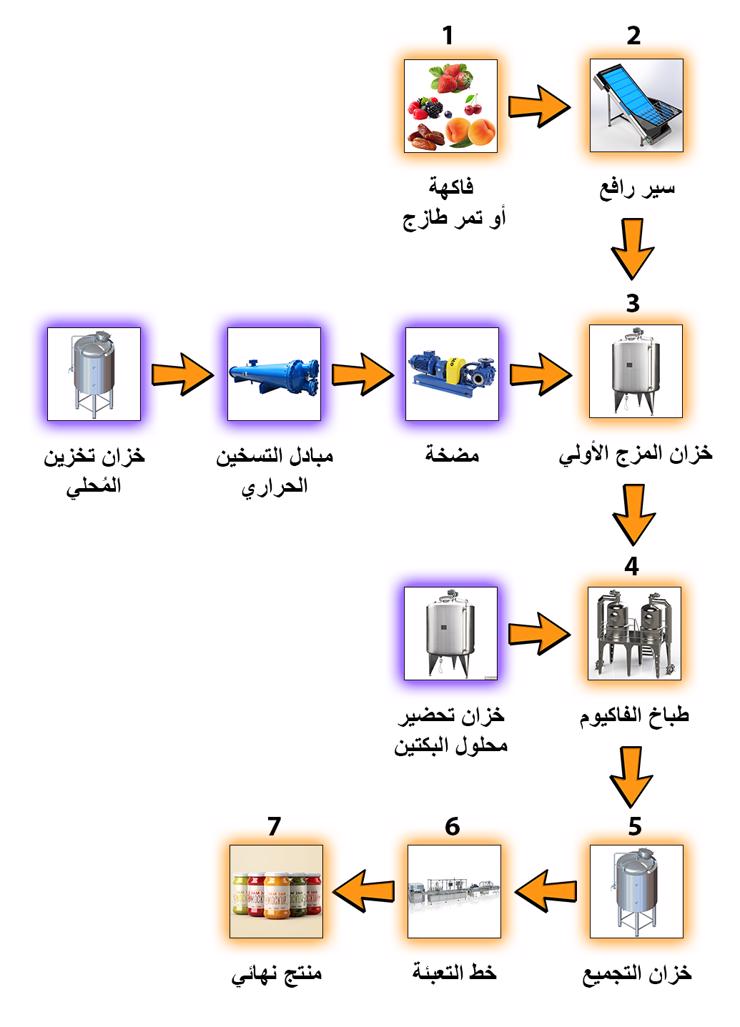 1
فاكهة
أو تمر طازج

2
سير رافع

3
خزان المزج الأولي

مضخة

مبادل التسخين الحراري

خزان تخزين المُحلي

4
طباخ الفاكيوم

خزان تحضير محلول البكتين

5
خزان التجميع

6
خط التعبئة

7
منتج نهائي